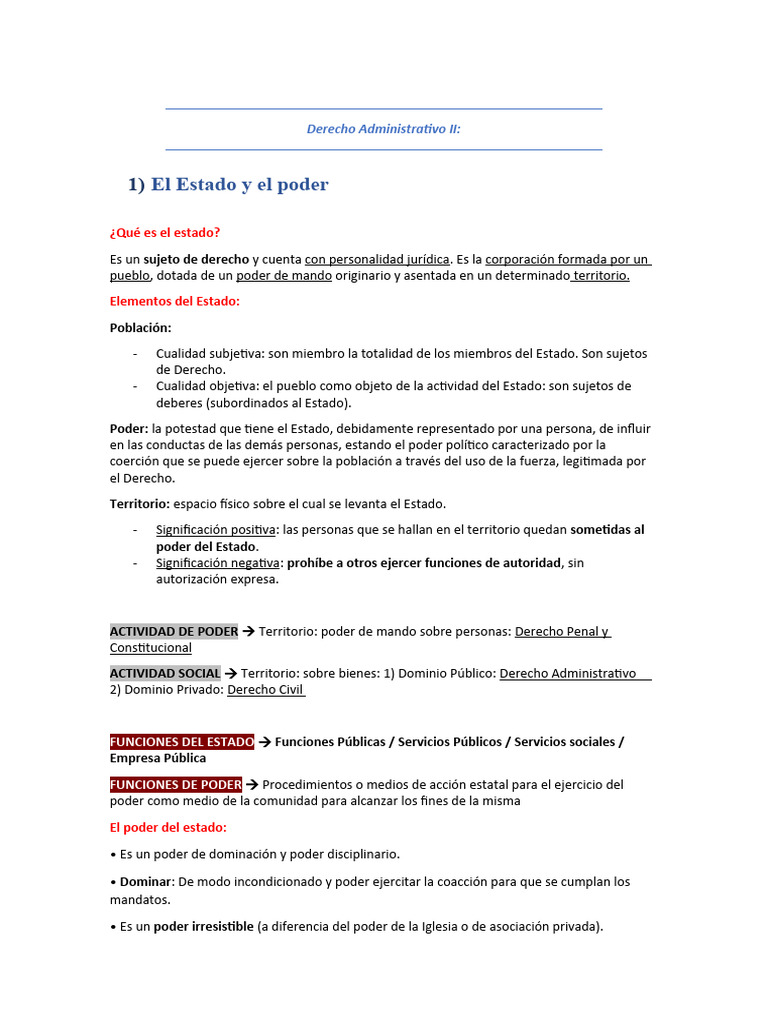 Derecho Administrativo II:

1) El Estado y el poder

¿Qué es el estado?

Es un sujeto de derecho y cuenta con personalidad jurídica. Es la corporación formada por un pueblo, dotada de un poder de mando originario y asentada en un determinado territorio.

Elementos del Estado:

Población:

- Cualidad subjetiva: son miembro la totalidad de los miembros del Estado. Son sujetos de Derecho.
- Cualidad objetiva: el pueblo como objeto de la actividad del Estado: son sujetos de deberes (subordinados al Estado).

Poder: la potestad que tiene el Estado, debidamente representado por una persona, de influir en las conductas de las demás personas, estando el poder político caracterizado por la coerción que se puede ejercer sobre la población a través del uso de la fuerza, legitimada por el Derecho.

Territorio: espacio físico sobre el cual se levanta el Estado.

- Significación positiva: las personas que se hallan en el territorio quedan sometidas al poder del Estado.
- Significación negativa: prohíbe a otros ejercer funciones de autoridad, sin autorización expresa.

ACTIVIDAD DE PODER → Territorio: poder de mando sobre personas: Derecho Penal y Constitucional

ACTIVIDAD SOCIAL → Territorio: sobre bienes: 1) Dominio Público: Derecho Administrativo 2) Dominio Privado: Derecho Civil

FUNCIONES DEL ESTADO → Funciones Públicas / Servicios Públicos / Servicios sociales / Empresa Pública

FUNCIONES DE PODER → Procedimientos o medios de acción estatal para el ejercicio del poder como medio de la comunidad para alcanzar los fines de la misma

El poder del estado:

• Es un poder de dominación y poder disciplinario.

• Dominar: De modo incondicionado y poder ejercitar la coacción para que se cumplan los mandatos.

• Es un poder irresistible (a diferencia del poder de la Iglesia o de asociación privada).